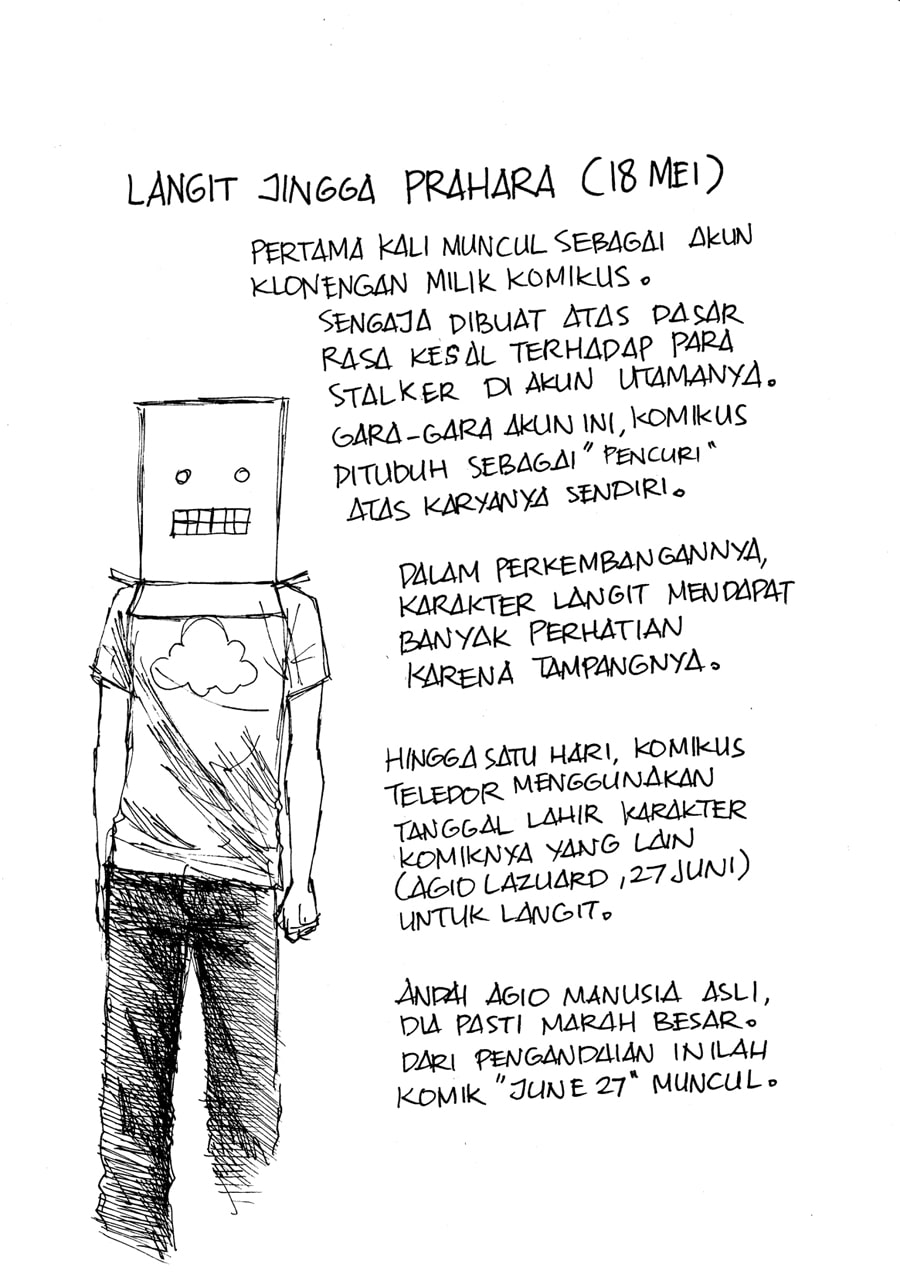 LANGIT JINGGA PRAHARA (18 MEI)

PERTAMA KALI MUNCUL SEBAGAI AKUN KLONENGAN MILIK KOMIKUS.

SENGAJA DIBUAT ATAS DASAR RASA KESAL TERHADAP PARA STALKER DI AKUN UTAMANYA. GARA-GARA AKUN INI, KOMIKUS DITUDUH SEBAGAI "PENCURI" ATAS KARYANYA SENDIRI.

DALAM PERKEMBANGANNYA, KARAKTER LANGIT MENDAPAT BANYAK PERHATIAN KARENA TAMPANGNYA.

HINGGA SATU HARI, KOMIKUS TELEDOR MENGGUNAKAN TANGGAL LAHIR KARAKTER KOMIKNYA YANG LAIN (AGIO LAZUARD, 27 JUNI) UNTUK LANGIT.

ANDAI AGIO MANUSIA ASLI, DIA PASTI MARAH BESAR. DARI PENGANDAIAN INILAH KOMIK "JUNE 27" MUNCUL.